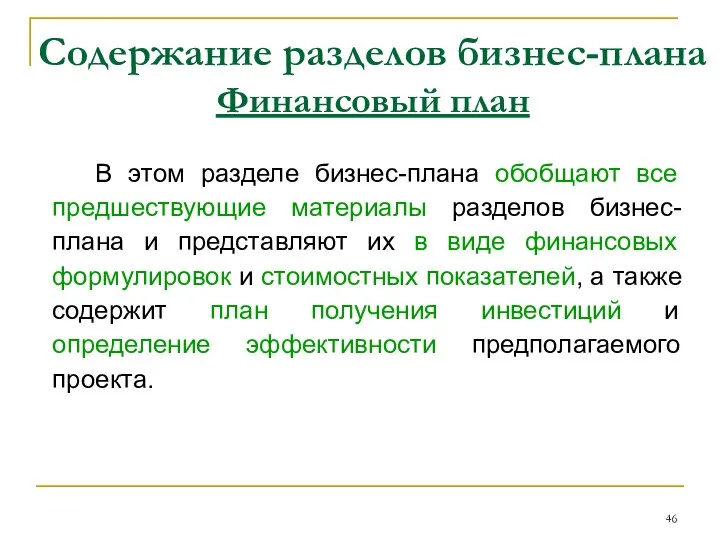 Содержание разделов бизнес-плана
Финансовый план

В этом разделе бизнес-плана обобщают все предшествующие материалы разделов бизнес-плана и представляют их в виде финансовых формулировок и стоимостных показателей, а также содержит план получения инвестиций и определение эффективности предполагаемого проекта.

46